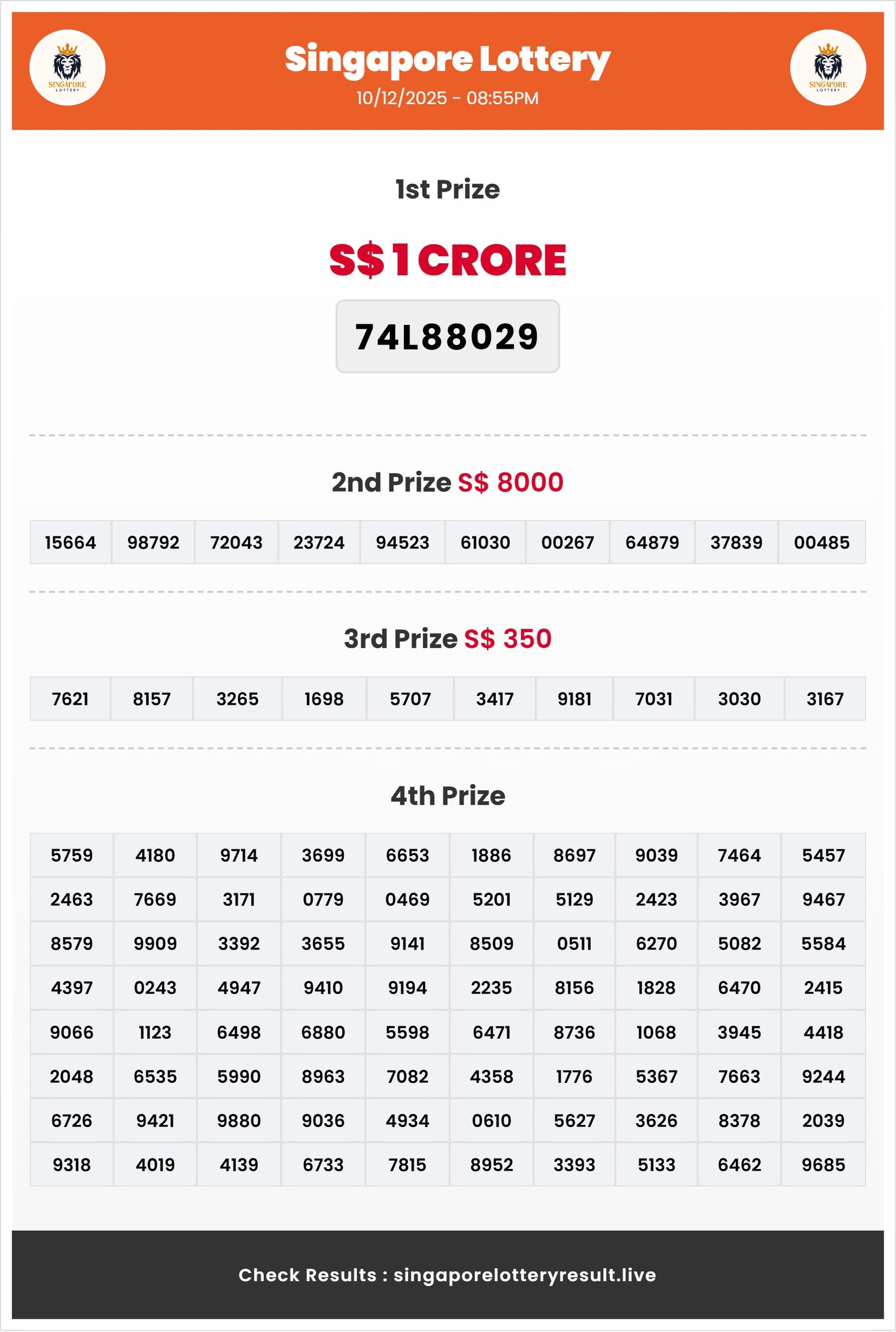 SINGAPORE LOTTERY

Singapore Lottery
10/12/2025 - 08:55PM

SINGAPORE LOTTERY

1st Prize

S$ 1 CRORE

74L88029

2nd Prize S$ 8000

| 15664 | 98792 | 72043 | 23724 | 94523 | 61030 | 00267 | 64879 | 37839 | 00485 |
|---|---|---|---|---|---|---|---|---|---|

3rd Prize S$ 350

| 7621 | 8157 | 3265 | 1698 | 5707 | 3417 | 9181 | 7031 | 3030 | 3167 |
|---|---|---|---|---|---|---|---|---|---|

4th Prize

| 5759 | 4180 | 9714 | 3699 | 6653 | 1886 | 8697 | 9039 | 7464 | 5457 |
|---|---|---|---|---|---|---|---|---|---|
| 2463 | 7669 | 3171 | 0779 | 0469 | 5201 | 5129 | 2423 | 3967 | 9467 |
| 8579 | 9909 | 3392 | 3655 | 9141 | 8509 | 0511 | 6270 | 5082 | 5584 |
| 4397 | 0243 | 4947 | 9410 | 9194 | 2235 | 8156 | 1828 | 6470 | 2415 |
| 9066 | 1123 | 6498 | 6880 | 5598 | 6471 | 8736 | 1068 | 3945 | 4418 |
| 2048 | 6535 | 5990 | 8963 | 7082 | 4358 | 1776 | 5367 | 7663 | 9244 |
| 6726 | 9421 | 9880 | 9036 | 4934 | 0610 | 5627 | 3626 | 8378 | 2039 |
| 9318 | 4019 | 4139 | 6733 | 7815 | 8952 | 3393 | 5133 | 6462 | 9685 |

Check Results : singaporelotteryresult.live